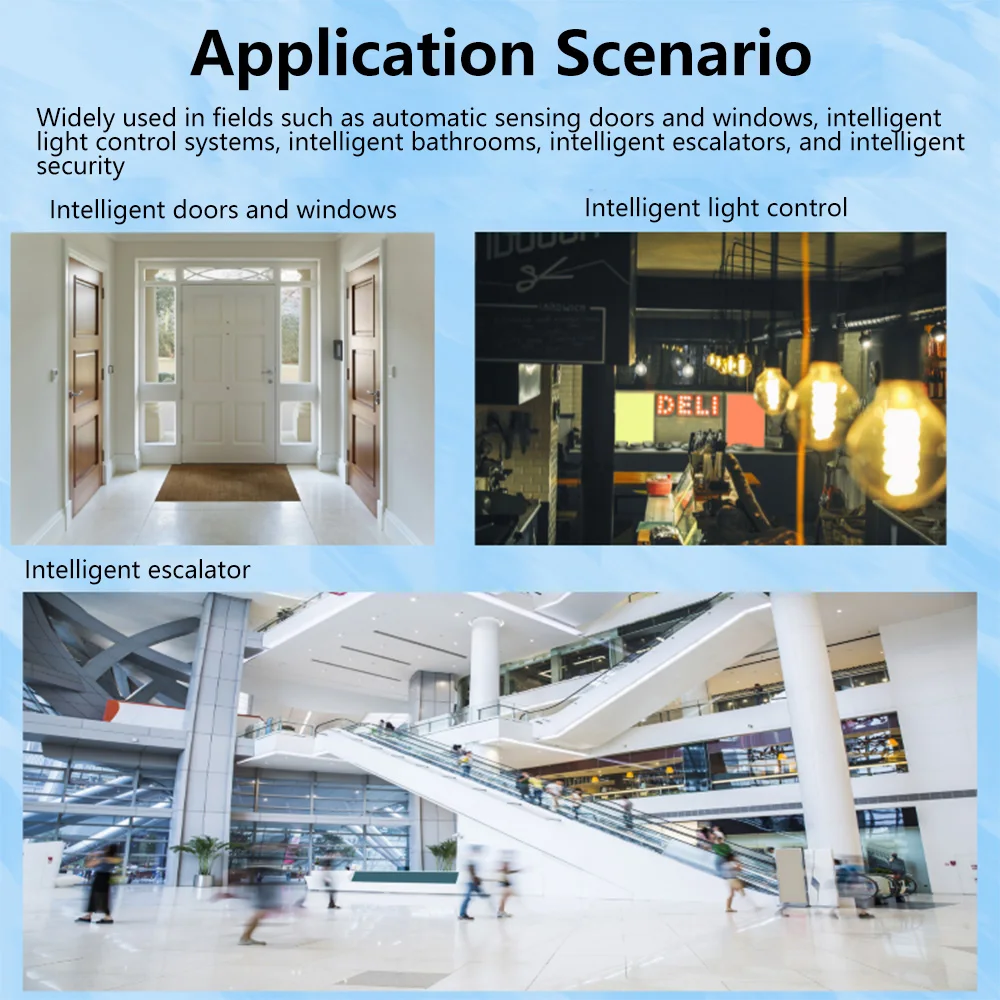 Application Scenario

Widely used in fields such as automatic sensing doors and windows, intelligent light control systems, intelligent bathrooms, intelligent escalators, and intelligent security

Intelligent doors and windows

Intelligent light control

DELI

Intelligent escalator